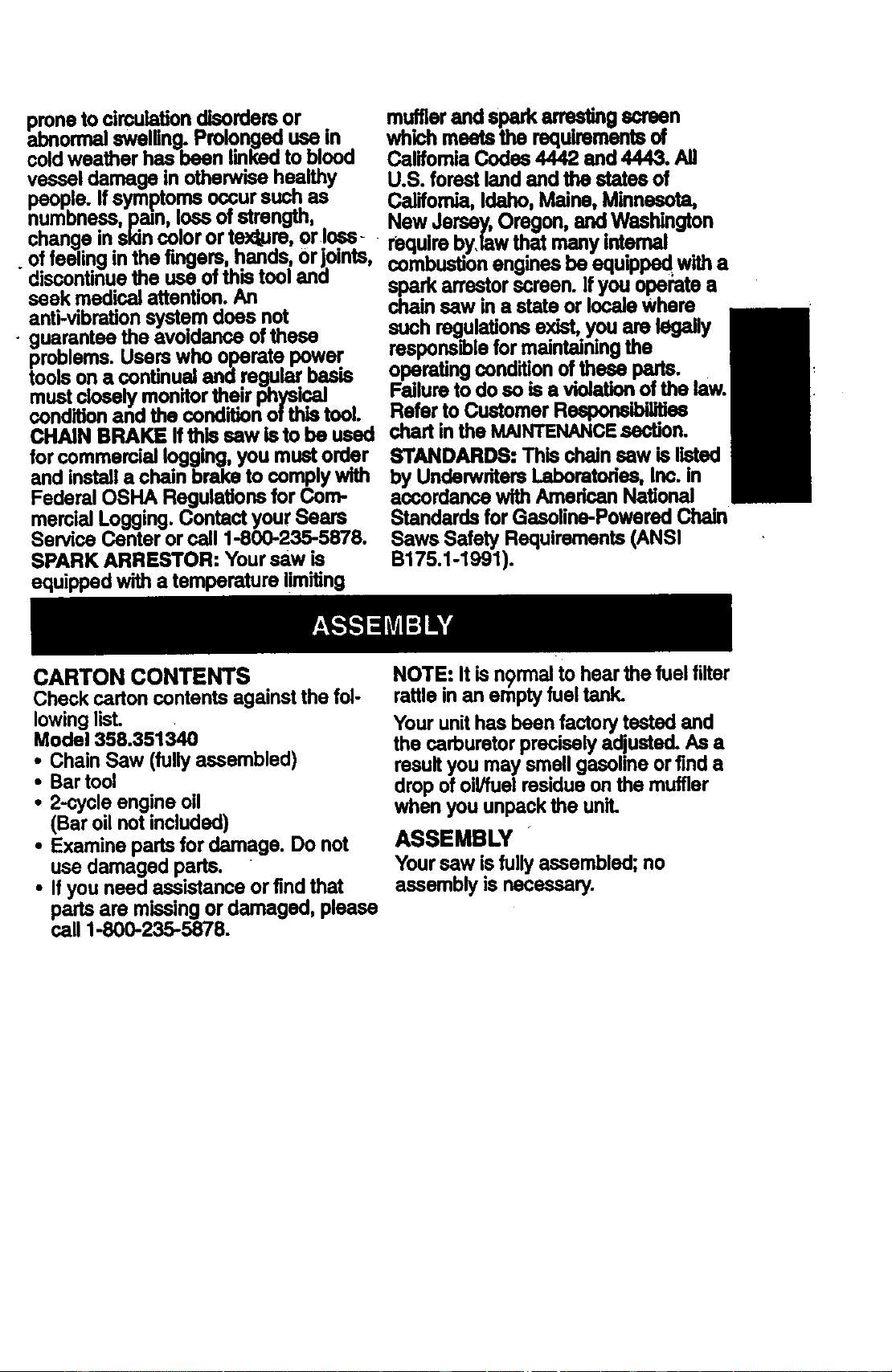 prone to circulation disorders or abnormal swelling. Prolonged use in cold weather has been linked to blood vessel damage in otherwise healthy people. If symptoms occur such as numbness, pain, loss of strength, change in skin color or texture, or loss of feeling in the fingers, hands, or joints, discontinue the use of this tool and seek medical attention. An anti-vibration system does not guarantee the avoidance of these problems. Users who operate power tools on a continual and regular basis must closely monitor their physical condition and the condition of this tool.

CHAIN BRAKE If this saw is to be used for commercial logging, you must order and install a chain brake to comply with Federal OSHA Regulations for Commercial Logging. Contact your Sears Service Center or call 1-800-235-5878.

SPARK ARRESTOR: Your saw is equipped with a temperature limiting muffler and spark arresting screen which meets the requirements of California Codes 4442 and 4443. All U.S. forest land and the states of California, Idaho, Maine, Minnesota, New Jersey, Oregon, and Washington require by law that many internal combustion engines be equipped with a spark arrestor screen. If you operate a chain saw in a state or locale where such regulations exist, you are legally responsible for maintaining the operating condition of these parts. Failure to do so is a violation of the law. Refer to Customer Responsibilities chart in the MAINTENANCE section.

STANDARDS: This chain saw is listed by Underwriters Laboratories, Inc. in accordance with American National Standards for Gasoline-Powered Chain Saws Safety Requirements (ANSI B175.1-1991).

ASSEMBLY

CARTON CONTENTS

Check carton contents against the following list.

Model 358.351340

• Chain Saw (fully assembled)
• Bar tool
• 2-cycle engine oil
(Bar oil not included)
• Examine parts for damage. Do not use damaged parts.
• If you need assistance or find that parts are missing or damaged, please call 1-800-235-5878.

NOTE: It is normal to hear the fuel filter rattle in an empty fuel tank.

Your unit has been factory tested and the carburetor precisely adjusted. As a result you may smell gasoline or find a drop of oil/fuel residue on the muffler when you unpack the unit.

ASSEMBLY

Your saw is fully assembled; no assembly is necessary.